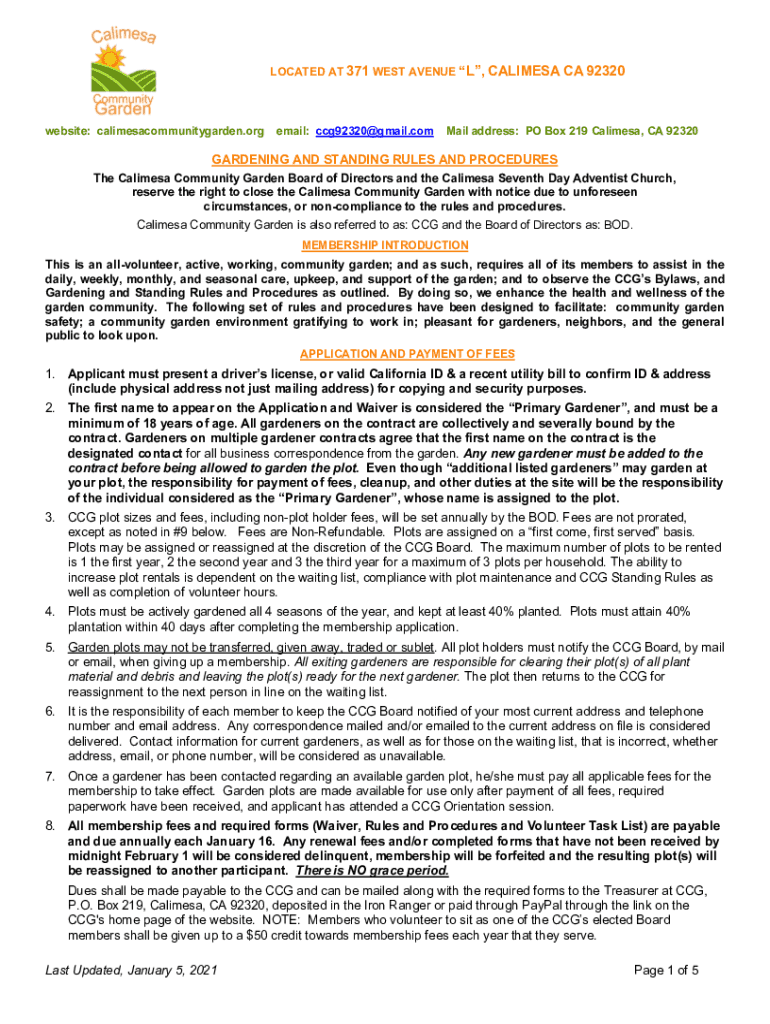 Calimesa Community Garden

LOCATED AT 371 WEST AVENUE "L", CALIMESA CA 92320

website: calimesacommunitygarden.org email: ccg92320@gmail.com Mail address: PO Box 219 Calimesa, CA 92320

GARDENING AND STANDING RULES AND PROCEDURES

The Calimesa Community Garden Board of Directors and the Calimesa Seventh Day Adventist Church, reserve the right to close the Calimesa Community Garden with notice due to unforeseen circumstances, or non-compliance to the rules and procedures.

Calimesa Community Garden is also referred to as: CCG and the Board of Directors as: BOD.

MEMBERSHIP INTRODUCTION

This is an all-volunteer, active, working, community garden; and as such, requires all of its members to assist in the daily, weekly, monthly, and seasonal care, upkeep, and support of the garden; and to observe the CCG's Bylaws, and Gardening and Standing Rules and Procedures as outlined. By doing so, we enhance the health and wellness of the garden community. The following set of rules and procedures have been designed to facilitate: community garden safety; a community garden environment gratifying to work in; pleasant for gardeners, neighbors, and the general public to look upon.

APPLICATION AND PAYMENT OF FEES

1. Applicant must present a driver's license, or valid California ID & a recent utility bill to confirm ID & address (include physical address not just mailing address) for copying and security purposes.

2. The first name to appear on the Application and Waiver is considered the "Primary Gardener", and must be a minimum of 18 years of age. All gardeners on the contract are collectively and severally bound by the contract. Gardeners on multiple gardener contracts agree that the first name on the contract is the designated contact for all business correspondence from the garden. Any new gardener must be added to the contract before being allowed to garden the plot. Even though "additional listed gardeners" may garden at your plot, the responsibility for payment of fees, cleanup, and other duties at the site will be the responsibility of the individual considered as the "Primary Gardener", whose name is assigned to the plot.

3. CCG plot sizes and fees, including non-plot holder fees, will be set annually by the BOD. Fees are not prorated, except as noted in #9 below. Fees are Non-Refundable. Plots are assigned on a "first come, first served" basis. Plots may be assigned or reassigned at the discretion of the CCG Board. The maximum number of plots to be rented is 1 the first year, 2 the second year and 3 the third year for a maximum of 3 plots per household. The ability to increase plot rentals is dependent on the waiting list, compliance with plot maintenance and CCG Standing Rules as well as completion of volunteer hours.

4. Plots must be actively gardened all 4 seasons of the year, and kept at least 40% planted. Plots must attain 40% plantation within 40 days after completing the membership application.

5. Garden plots may not be transferred, given away, traded or sublet. All plot holders must notify the CCG Board, by mail or email, when giving up a membership. All exiting gardeners are responsible for clearing their plot(s) of all plant material and debris and leaving the plot(s) ready for the next gardener. The plot then returns to the CCG for reassignment to the next person in line on the waiting list.

6. It is the responsibility of each member to keep the CCG Board notified of your most current address and telephone number and email address. Any correspondence mailed and/or emailed to the current address on file is considered delivered. Contact information for current gardeners, as well as for those on the waiting list, that is incorrect, whether address, email, or phone number, will be considered as unavailable.

7. Once a gardener has been contacted regarding an available garden plot, he/she must pay all applicable fees for the membership to take effect. Garden plots are made available for use only after payment of all fees, required paperwork have been received, and applicant has attended a CCG Orientation session.

8. All membership fees and required forms (Waiver, Rules and Procedures and Volunteer Task List) are payable and due annually each January 16. Any renewal fees and/or completed forms that have not been received by midnight February 1 will be considered delinquent, membership will be forfeited and the resulting plot(s) will be reassigned to another participant. There is NO grace period.

Dues shall be made payable to the CCG and can be mailed along with the required forms to the Treasurer at CCG, P.O. Box 219, Calimesa, CA 92320, deposited in the Iron Ranger or paid through PayPal through the link on the CCG's home page of the website. NOTE: Members who volunteer to sit as one of the CCG's elected Board members shall be given up to a $50 credit towards membership fees each year that they serve.

Last Updated, January 5, 2021

Page 1 of 5